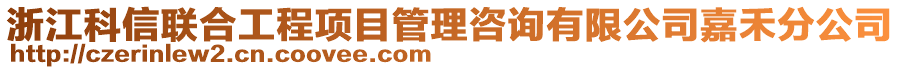 浙江科信联合工程项目管理咨询有限公司嘉禾分公司
http://czerinlew2.cn.coovee.com